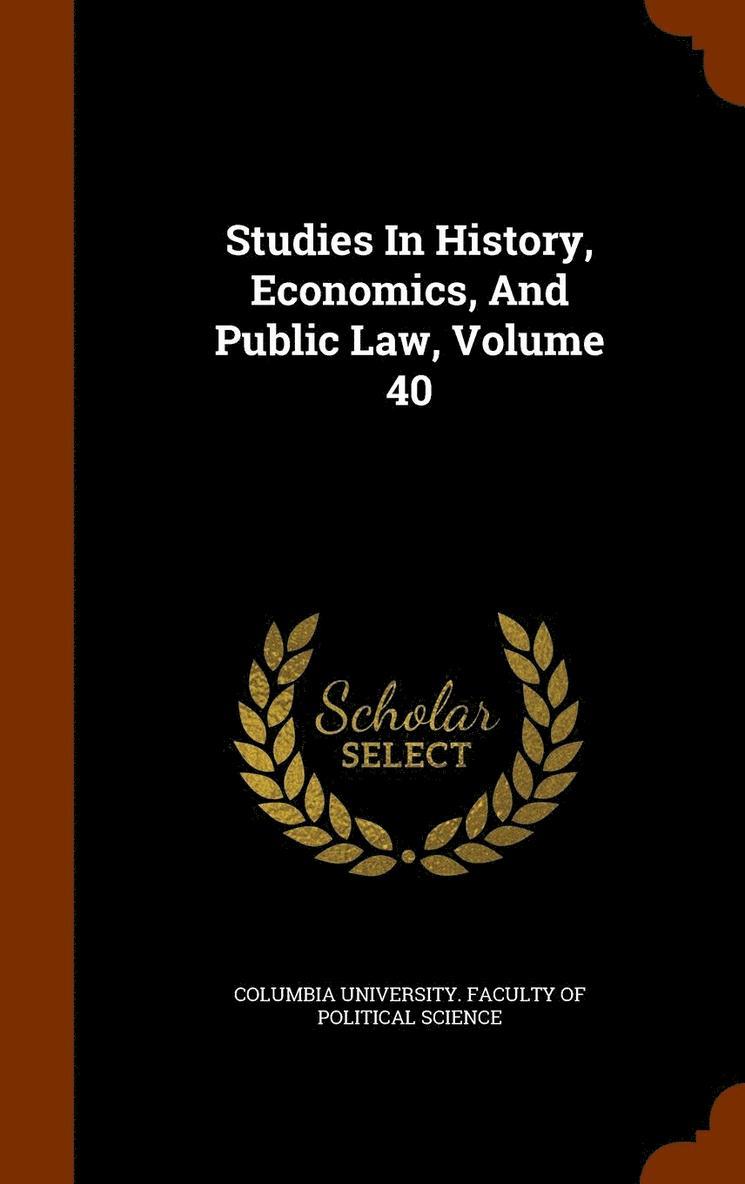 Studies In History, Economics, And Public Law, Volume 40

Scholar
SELECT

COLUMBIA UNIVERSITY. FACULTY OF POLITICAL SCIENCE